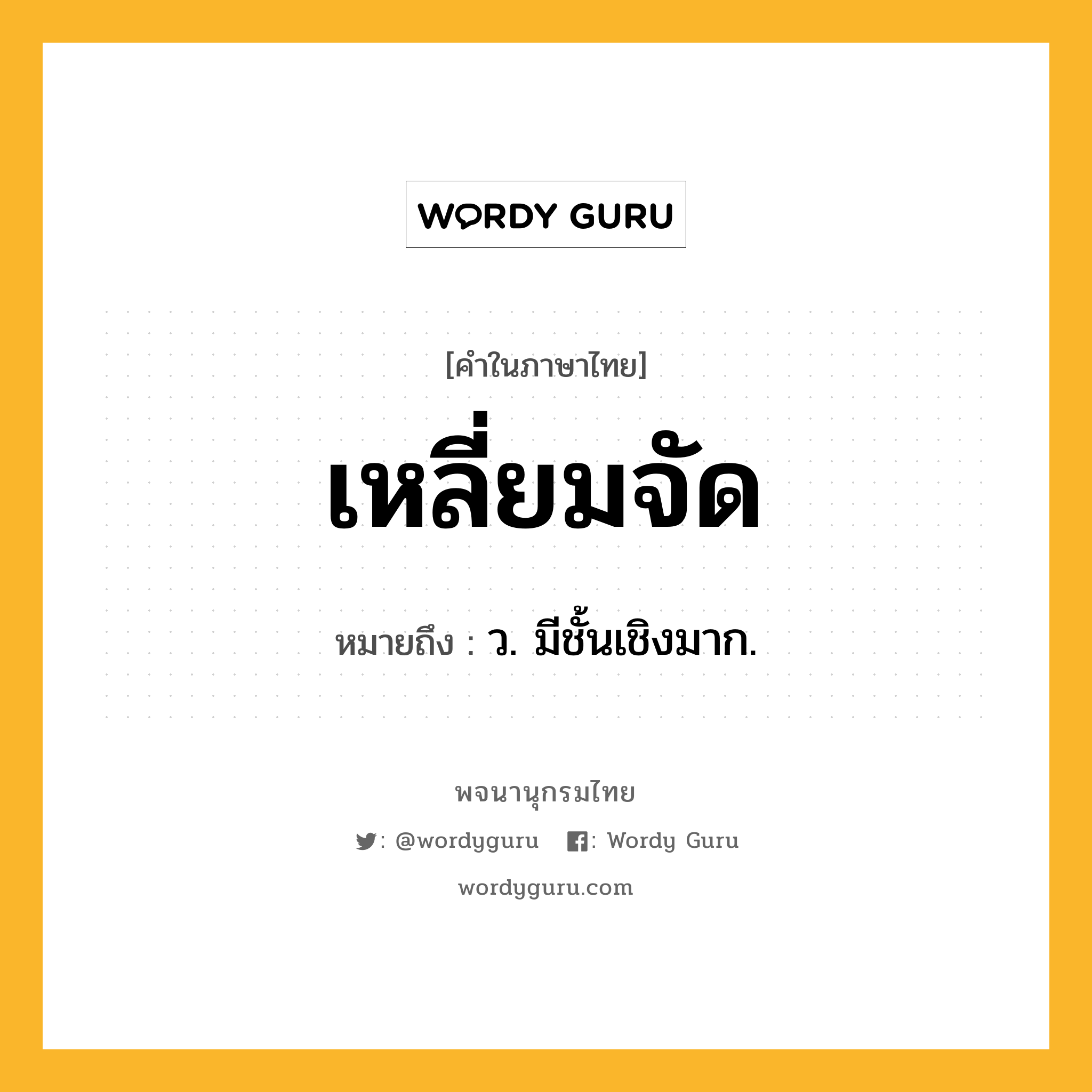 WORDY GURU

[คำในภาษาไทย]

เหลี่ยมจัด

หมายถึง : ว. มีชั้นเชิงมาก.

พจนานุกรมไทย

: @wordyguru : Wordy Guru

wordyguru.com